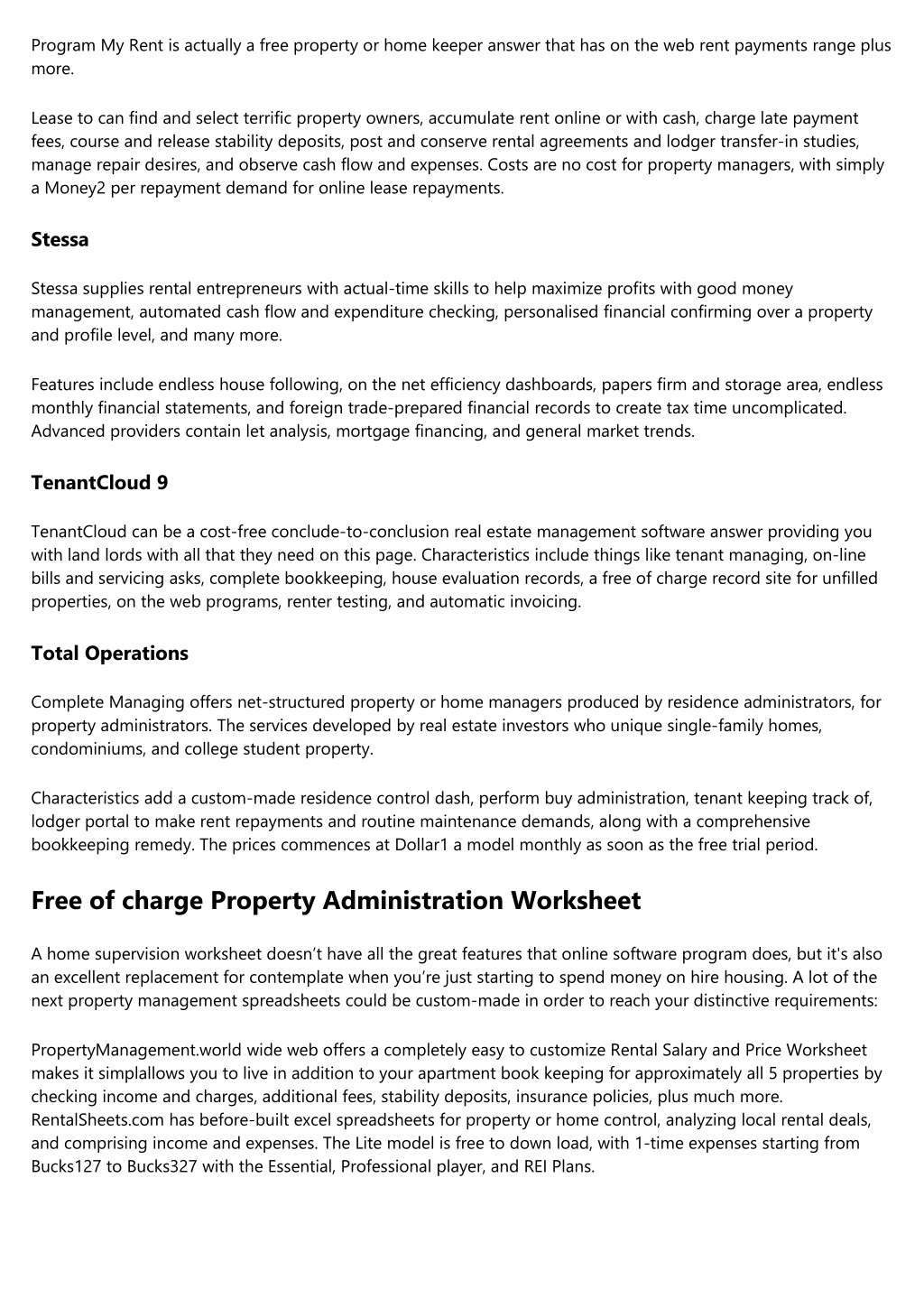 Program My Rent is actually a free property or home keeper answer that has on the web rent payments range plus more.

Lease to can find and select terrific property owners, accumulate rent online or with cash, charge late payment fees, course and release stability deposits, post and conserve rental agreements and lodger transfer-in studies, manage repair desires, and observe cash flow and expenses. Costs are no cost for property managers, with simply a Money2 per repayment demand for online lease repayments.

Stessa

Stessa supplies rental entrepreneurs with actual-time skills to help maximize profits with good money management, automated cash flow and expenditure checking, personalised financial confirming over a property and profile level, and many more.

Features include endless house following, on the net efficiency dashboards, papers firm and storage area, endless monthly financial statements, and foreign trade-prepared financial records to create tax time uncomplicated. Advanced providers contain let analysis, mortgage financing, and general market trends.

TenantCloud 9

TenantCloud can be a cost-free conclude-to-conclusion real estate management software answer providing you with land lords with all that they need on this page. Characteristics include things like tenant managing, on-line bills and servicing asks, complete bookkeeping, house evaluation records, a free of charge record site for unfilled properties, on the web programs, renter testing, and automatic invoicing.

Total Operations

Complete Managing offers net-structured property or home managers produced by residence administrators, for property administrators. The services developed by real estate investors who unique single-family homes, condominiums, and college student property.

Characteristics add a custom-made residence control dash, perform buy administration, tenant keeping track of, lodger portal to make rent repayments and routine maintenance demands, along with a comprehensive bookkeeping remedy. The prices commences at Dollar1 a model monthly as soon as the free trial period.

Free of charge Property Administration Worksheet

A home supervision worksheet doesn’t have all the great features that online software program does, but it's also an excellent replacement for contemplate when you’re just starting to spend money on hire housing. A lot of the next property management spreadsheets could be custom-made in order to reach your distinctive requirements:

PropertyManagement.world wide web offers a completely easy to customize Rental Salary and Price Worksheet makes it simplallows you to live in addition to your apartment book keeping for approximately all 5 properties by checking income and charges, additional fees, stability deposits, insurance policies, plus much more. RentalSheets.com has before-built excel spreadsheets for property or home control, analyzing local rental deals, and comprising income and expenses. The Lite model is free to down load, with 1-time expenses starting from Bucks127 to Bucks327 with the Essential, Professional player, and REI Plans.